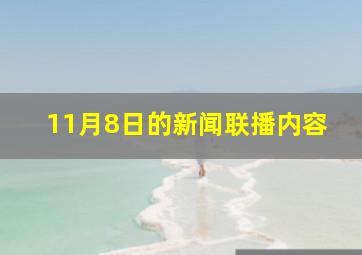 11月8日的新闻联播内容